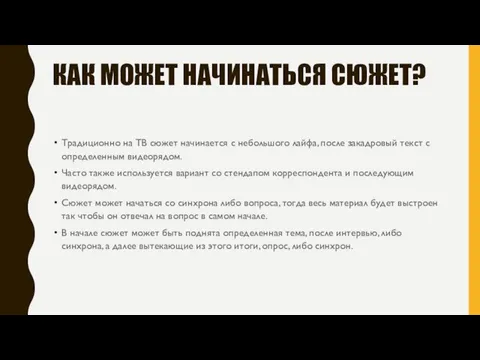 КАК МОЖЕТ НАЧИНАТЬСЯ СЮЖЕТ?

• Традиционно на ТВ сюжет начинается с небольшого лайфа, после закадровый текст с определенным видеорядом.

• Часто также используется вариант со стендапом корреспондента и последующим видеорядом.

• Сюжет может начаться со синхрона либо вопроса, тогда весь материал будет выстроен так чтобы он отвечал на вопрос в самом начале.

• В начале сюжет может быть поднята определенная тема, после интервью, либо синхрона, а далее вытекающие из этого итоги, опрос, либо синхрон.